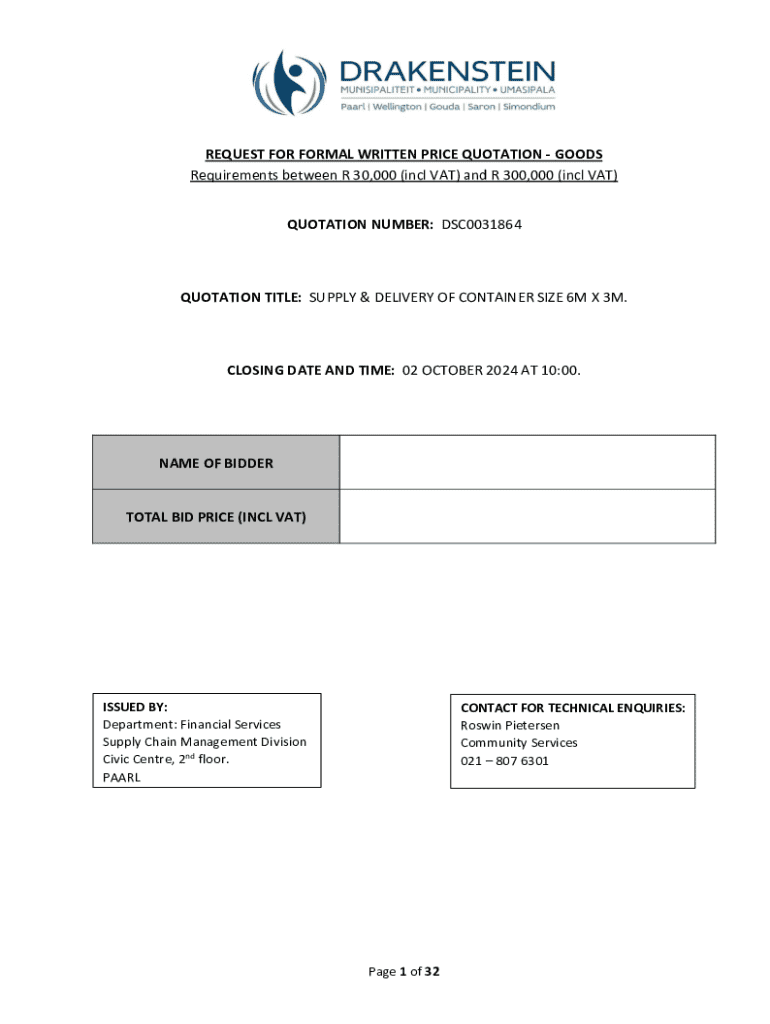 DRAKENSTEIN
MUNISIPALITEIT • MUNICIPALITY • UMASIPALA
Paarl | Wellington | Gouda | Saron | Simondium

REQUEST FOR FORMAL WRITTEN PRICE QUOTATION - GOODS
Requirements between R 30,000 (incl VAT) and R 300,000 (incl VAT)

QUOTATION NUMBER: DSC0031864

QUOTATION TITLE: SUPPLY & DELIVERY OF CONTAINER SIZE 6M X 3M.

CLOSING DATE AND TIME: 02 OCTOBER 2024 AT 10:00.

| NAME OF BIDDER | |
|---|---|
| TOTAL BID PRICE (INCL VAT) | |

ISSUED BY:
Department: Financial Services
Supply Chain Management Division
Civic Centre, 2$^{nd}$ floor.
PAARL

CONTACT FOR TECHNICAL ENQUIRIES:
Roswin Pietersen
Community Services
021 – 807 6301

Page 1 of 32